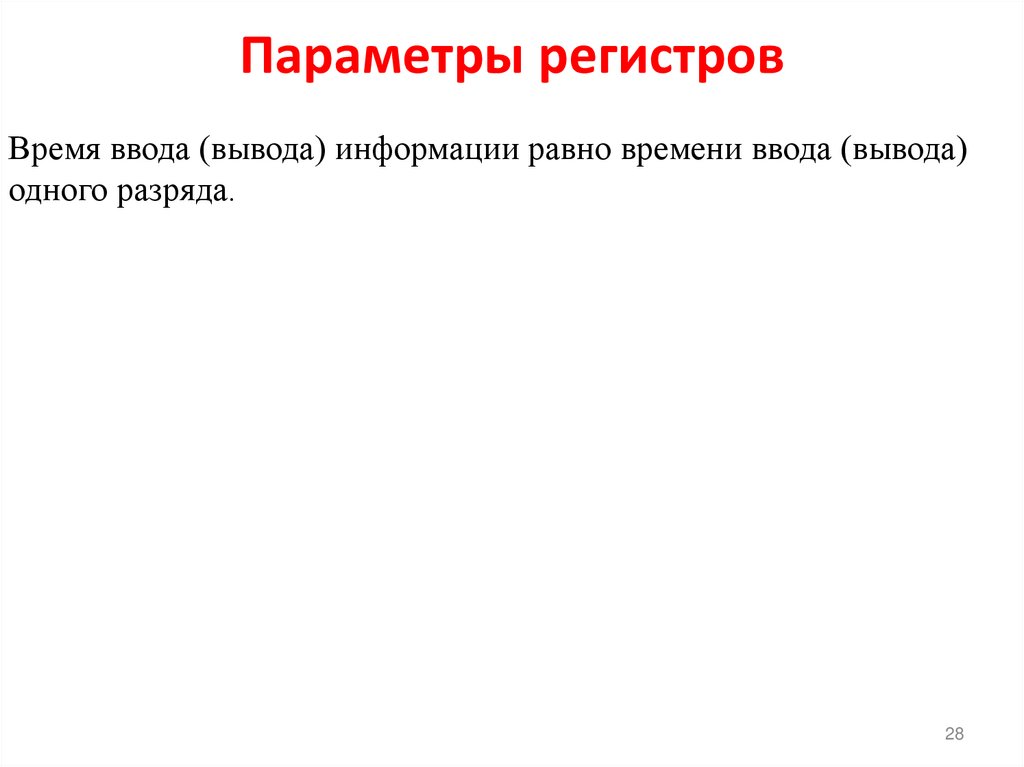 Параметры регистров

Время ввода (вывода) информации равно времени ввода (вывода) одного разряда.

28